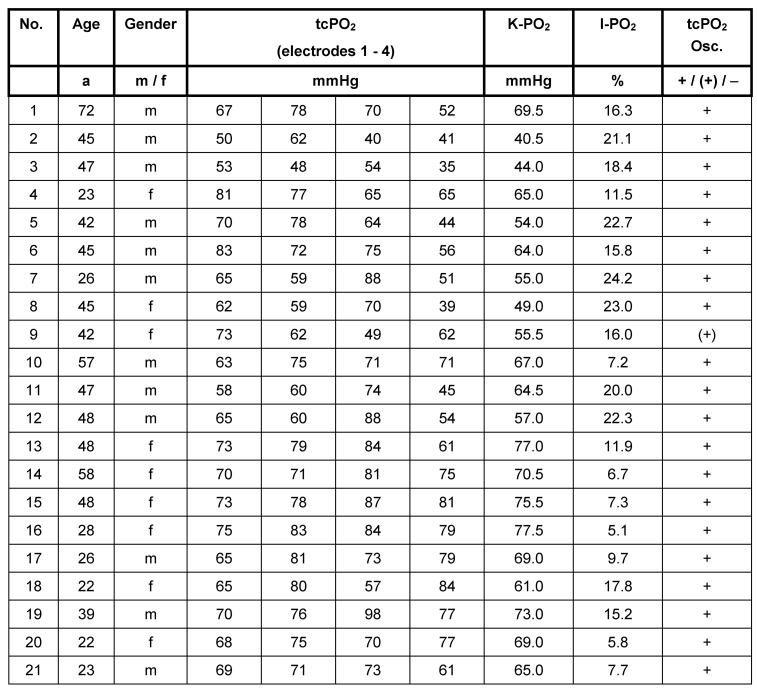 | No. | Age | Gender | $tcPO_2$ (electrodes 1 - 4) | | | | $K-PO_2$ | $I-PO_2$ | $tcPO_2$ Osc. |
|---|---|---|---|---|---|---|---|---|---|
| | a | m / f | mmHg | | | | mmHg | % | + / (+) / – |
| 1 | 72 | m | 67 | 78 | 70 | 52 | 69.5 | 16.3 | + |
| 2 | 45 | m | 50 | 62 | 40 | 41 | 40.5 | 21.1 | + |
| 3 | 47 | m | 53 | 48 | 54 | 35 | 44.0 | 18.4 | + |
| 4 | 23 | f | 81 | 77 | 65 | 65 | 65.0 | 11.5 | + |
| 5 | 42 | m | 70 | 78 | 64 | 44 | 54.0 | 22.7 | + |
| 6 | 45 | m | 83 | 72 | 75 | 56 | 64.0 | 15.8 | + |
| 7 | 26 | m | 65 | 59 | 88 | 51 | 55.0 | 24.2 | + |
| 8 | 45 | f | 62 | 59 | 70 | 39 | 49.0 | 23.0 | + |
| 9 | 42 | f | 73 | 62 | 49 | 62 | 55.5 | 16.0 | (+) |
| 10 | 57 | m | 63 | 75 | 71 | 71 | 67.0 | 7.2 | + |
| 11 | 47 | m | 58 | 60 | 74 | 45 | 64.5 | 20.0 | + |
| 12 | 48 | m | 65 | 60 | 88 | 54 | 57.0 | 22.3 | + |
| 13 | 48 | f | 73 | 79 | 84 | 61 | 77.0 | 11.9 | + |
| 14 | 58 | f | 70 | 71 | 81 | 75 | 70.5 | 6.7 | + |
| 15 | 48 | f | 73 | 78 | 87 | 81 | 75.5 | 7.3 | + |
| 16 | 28 | f | 75 | 83 | 84 | 79 | 77.5 | 5.1 | + |
| 17 | 26 | m | 65 | 81 | 73 | 79 | 69.0 | 9.7 | + |
| 18 | 22 | f | 65 | 80 | 57 | 84 | 61.0 | 17.8 | + |
| 19 | 39 | m | 70 | 76 | 98 | 77 | 73.0 | 15.2 | + |
| 20 | 22 | f | 68 | 75 | 70 | 77 | 69.0 | 5.8 | + |
| 21 | 23 | m | 69 | 71 | 73 | 61 | 65.0 | 7.7 | + |